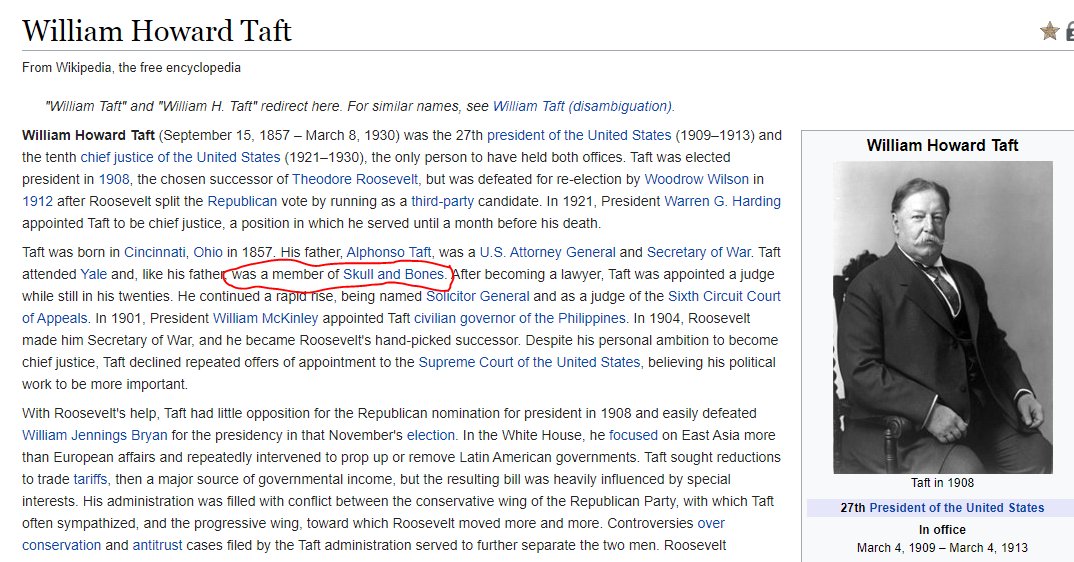 William Howard Taft

From Wikipedia, the free encyclopedia

"William Taft" and "William H. Taft" redirect here. For similar names, see William Taft (disambiguation).

William Howard Taft (September 15, 1857 – March 8, 1930) was the 27th president of the United States (1909–1913) and the tenth chief justice of the United States (1921–1930), the only person to have held both offices. Taft was elected president in 1908, the chosen successor of Theodore Roosevelt, but was defeated for re-election by Woodrow Wilson in 1912 after Roosevelt split the Republican vote by running as a third-party candidate. In 1921, President Warren G. Harding appointed Taft to be chief justice, a position in which he served until a month before his death.

Taft was born in Cincinnati, Ohio in 1857. His father, Alphonso Taft, was a U.S. Attorney General and Secretary of War. Taft attended Yale and, like his father, was a member of Skull and Bones. After becoming a lawyer, Taft was appointed a judge while still in his twenties. He continued a rapid rise, being named Solicitor General and as a judge of the Sixth Circuit Court of Appeals. In 1901, President William McKinley appointed Taft civilian governor of the Philippines. In 1904, Roosevelt made him Secretary of War, and he became Roosevelt's hand-picked successor. Despite his personal ambition to become chief justice, Taft declined repeated offers of appointment to the Supreme Court of the United States, believing his political work to be more important.

With Roosevelt's help, Taft had little opposition for the Republican nomination for president in 1908 and easily defeated William Jennings Bryan for the presidency in that November's election. In the White House, he focused on East Asia more than European affairs and repeatedly intervened to prop up or remove Latin American governments. Taft sought reductions to trade tariffs, then a major source of governmental income, but the resulting bill was heavily influenced by special interests. His administration was filled with conflict between the conservative wing of the Republican Party, with which Taft often sympathized, and the progressive wing, toward which Roosevelt moved more and more. Controversies over conservation and antitrust cases filed by the Taft administration served to further separate the two men. Roosevelt

William Howard Taft

Taft in 1908

27th President of the United States

In office
March 4, 1909 – March 4, 1913